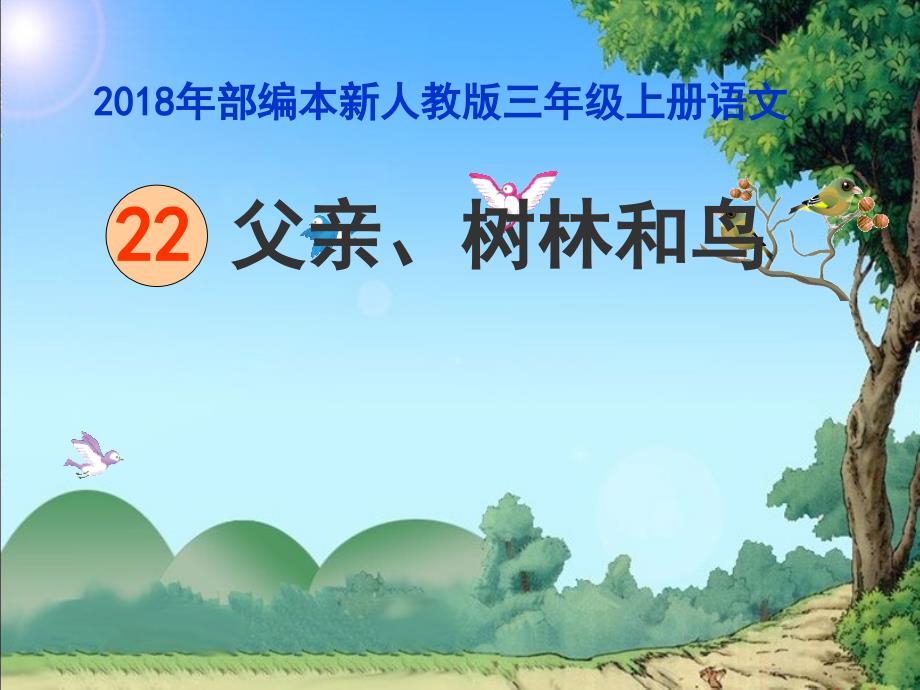 2018年部编本新人教版三年级上册语文

22 父亲、树林和鸟